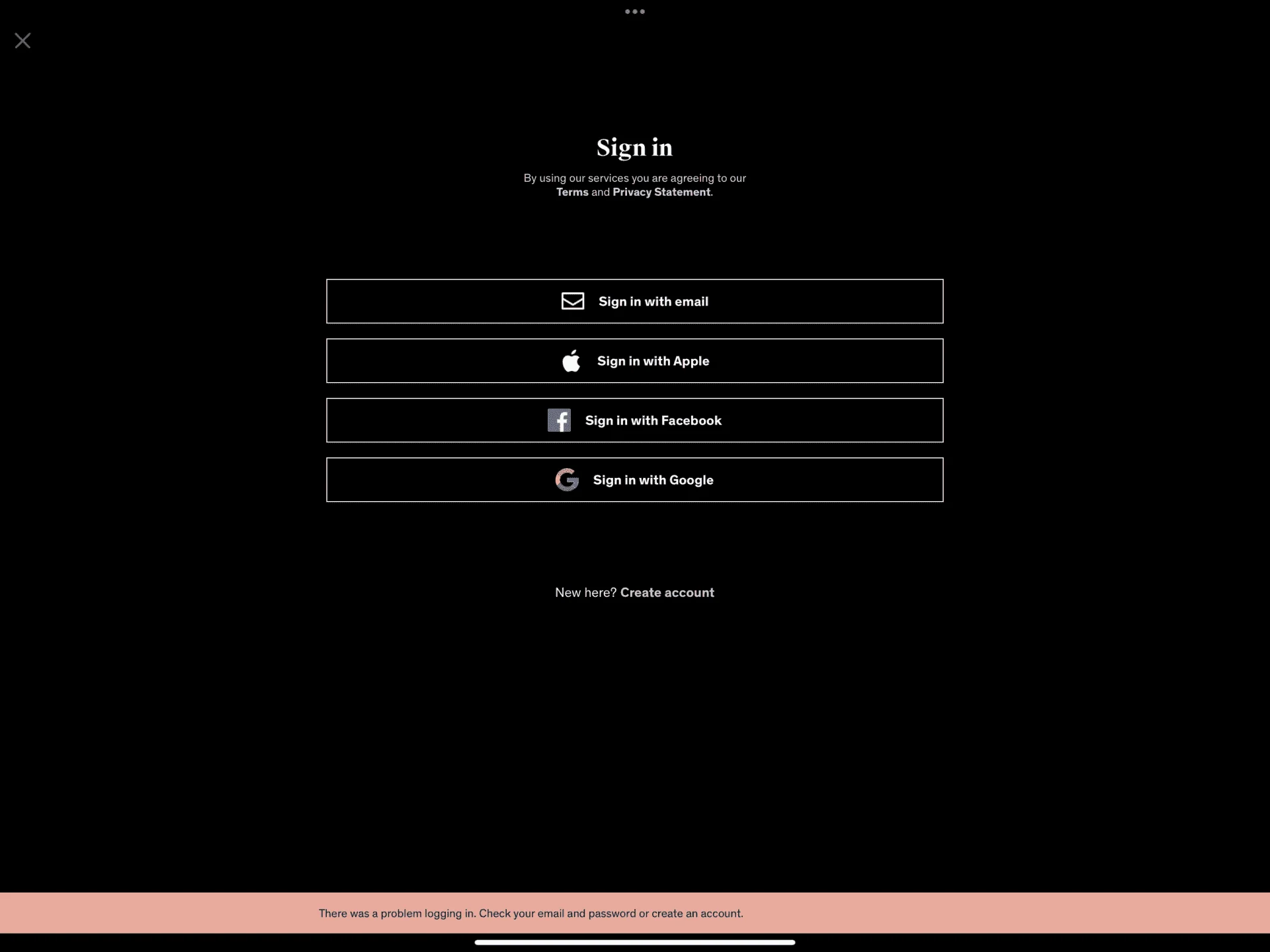 Sign in

By using our services you are agreeing to our Terms and Privacy Statement.

Sign in with email

Sign in with Apple

Sign in with Facebook

Sign in with Google

New here? Create account

There was a problem logging in. Check your email and password or create an account.